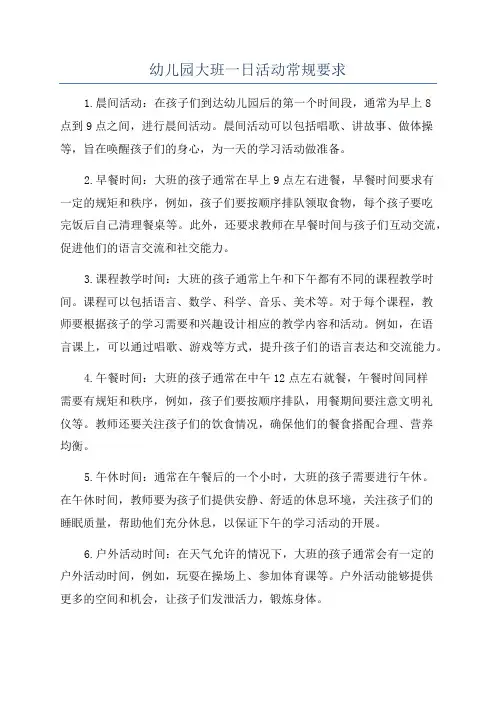 幼儿园大班一日活动常规要求

1.晨间活动：在孩子们到达幼儿园后的第一个时间段，通常为早上8点到9点之间，进行晨间活动。晨间活动可以包括唱歌、讲故事、做体操等，旨在唤醒孩子们的身心，为一天的学习活动做准备。

2.早餐时间：大班的孩子通常在早上9点左右进餐，早餐时间要求有一定的规矩和秩序，例如，孩子们要按顺序排队领取食物，每个孩子要吃完饭后自己清理餐桌等。此外，还要求教师在早餐时间与孩子们互动交流，促进他们的语言交流和社交能力。

3.课程教学时间：大班的孩子通常上午和下午都有不同的课程教学时间。课程可以包括语言、数学、科学、音乐、美术等。对于每个课程，教师要根据孩子的学习需要和兴趣设计相应的教学内容和活动。例如，在语言课上，可以通过唱歌、游戏等方式，提升孩子们的语言表达和交流能力。

4.午餐时间：大班的孩子通常在中午12点左右就餐，午餐时间同样需要有规矩和秩序，例如，孩子们要按顺序排队，用餐期间要注意文明礼仪等。教师还要关注孩子们的饮食情况，确保他们的餐食搭配合理、营养均衡。

5.午休时间：通常在午餐后的一个小时，大班的孩子需要进行午休。在午休时间，教师要为孩子们提供安静、舒适的休息环境，关注孩子们的睡眠质量，帮助他们充分休息，以保证下午的学习活动的开展。

6.户外活动时间：在天气允许的情况下，大班的孩子通常会有一定的户外活动时间，例如，玩耍在操场上、参加体育课等。户外活动能够提供更多的空间和机会，让孩子们发泄活力，锻炼身体。